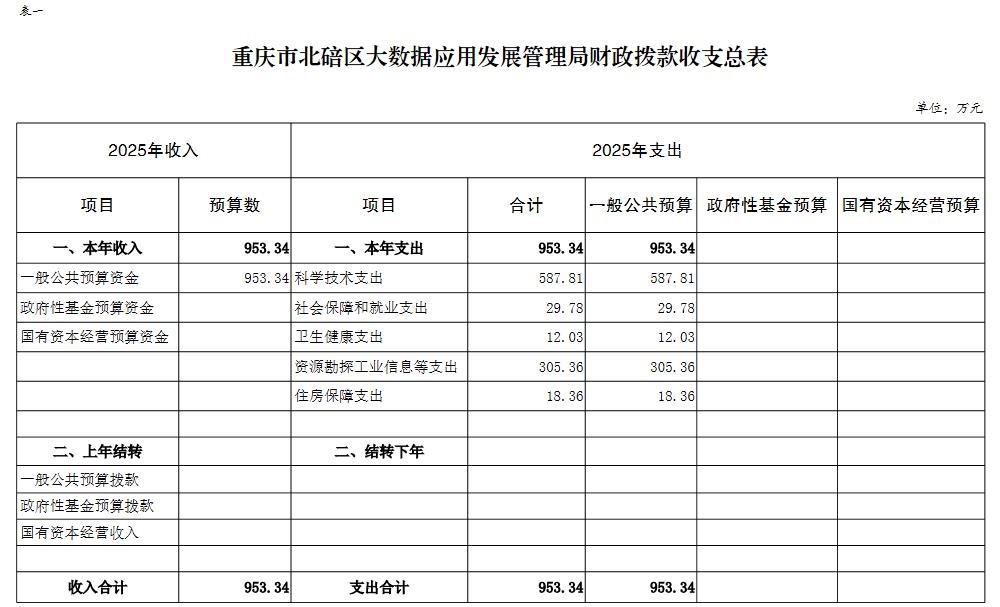 表一

重庆市北碚区大数据应用发展管理局财政拨款收支总表

单位：万元

| 2025年收入 | | 2025年支出 | | | | |
|---|---|---|---|---|---|---|
| 项目 | 预算数 | 项目 | 合计 | 一般公共预算 | 政府性基金预算 | 国有资本经营预算 |
| 一、本年收入 | 953.34 | 一、本年支出 | 953.34 | 953.34 | | |
| 一般公共预算资金 | 953.34 | 科学技术支出 | 587.81 | 587.81 | | |
| 政府性基金预算资金 | | 社会保障和就业支出 | 29.78 | 29.78 | | |
| 国有资本经营预算资金 | | 卫生健康支出 | 12.03 | 12.03 | | |
| | | 资源勘探工业信息等支出 | 305.36 | 305.36 | | |
| | | 住房保障支出 | 18.36 | 18.36 | | |
| | | | | | | |
| 二、上年结转 | | 二、结转下年 | | | | |
| 一般公共预算拨款 | | | | | | |
| 政府性基金预算拨款 | | | | | | |
| 国有资本经营收入 | | | | | | |
| | | | | | | |
| 收入合计 | 953.34 | 支出合计 | 953.34 | 953.34 | | |